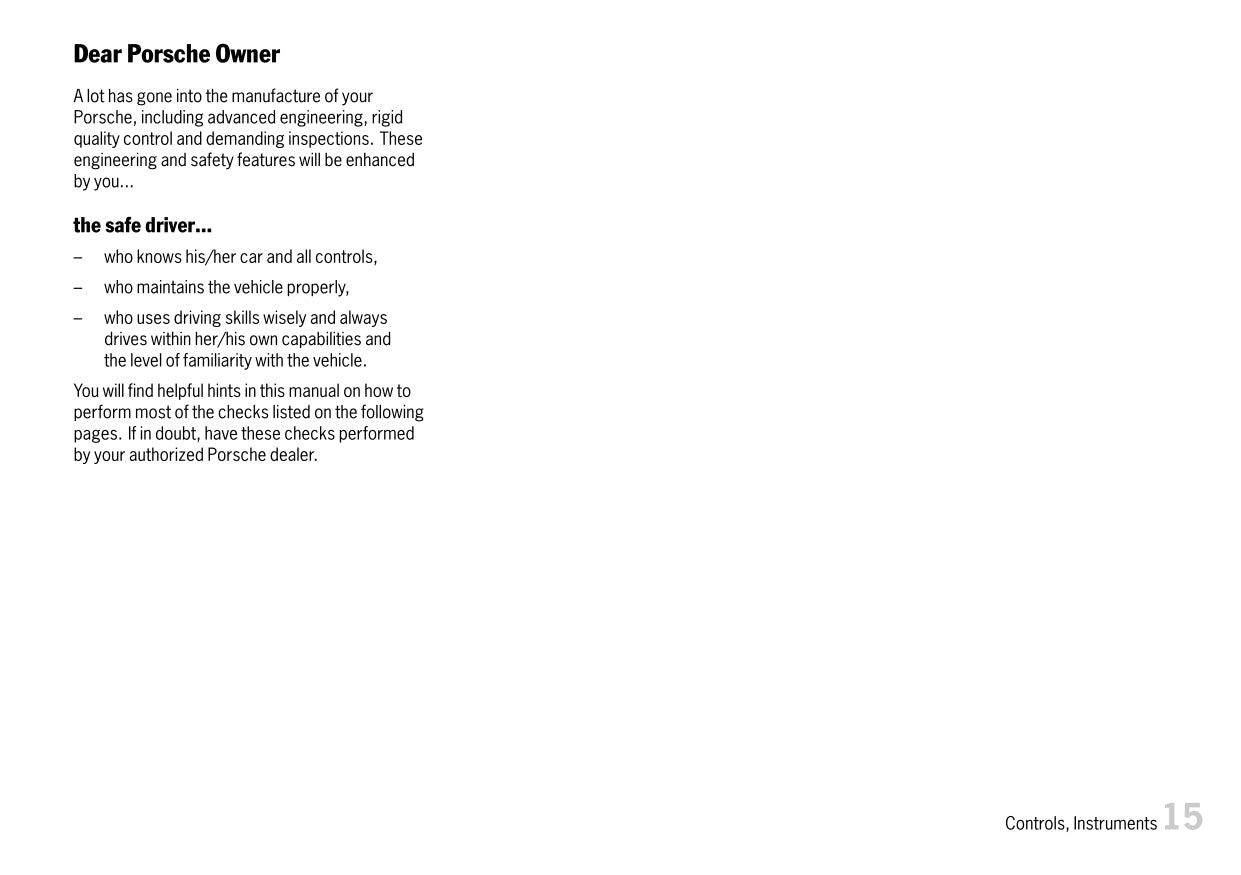 Dear Porsche Owner

A lot has gone into the manufacture of your Porsche, including advanced engineering, rigid quality control and demanding inspections. These engineering and safety features will be enhanced by you...

the safe driver...

– who knows his/her car and all controls,

– who maintains the vehicle properly,

– who uses driving skills wisely and always drives within her/his own capabilities and the level of familiarity with the vehicle.

You will find helpful hints in this manual on how to perform most of the checks listed on the following pages. If in doubt, have these checks performed by your authorized Porsche dealer.

Controls, Instruments 15